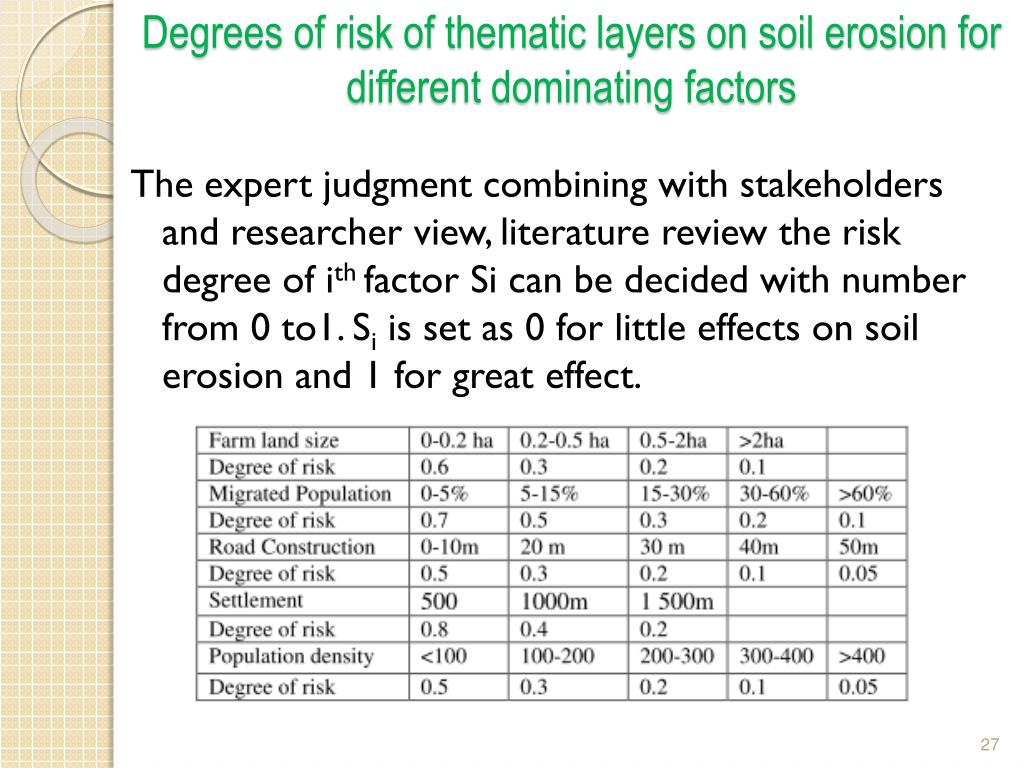 Degrees of risk of thematic layers on soil erosion for different dominating factors

The expert judgment combining with stakeholders and researcher view, literature review the risk degree of i$^{th}$ factor Si can be decided with number from 0 to1. S$_i$ is set as 0 for little effects on soil erosion and 1 for great effect.

| Farm land size | 0-0.2 ha | 0.2-0.5 ha | 0.5-2ha | >2ha | |
|---|---|---|---|---|---|
| Degree of risk | 0.6 | 0.3 | 0.2 | 0.1 | |
| Migrated Population | 0-5% | 5-15% | 15-30% | 30-60% | >60% |
| Degree of risk | 0.7 | 0.5 | 0.3 | 0.2 | 0.1 |
| Road Construction | 0-10m | 20 m | 30 m | 40m | 50m |
| Degree of risk | 0.5 | 0.3 | 0.2 | 0.1 | 0.05 |
| Settlement | 500 | 1000m | 1 500m | | |
| Degree of risk | 0.8 | 0.4 | 0.2 | | |
| Population density | <100 | 100-200 | 200-300 | 300-400 | >400 |
| Degree of risk | 0.5 | 0.3 | 0.2 | 0.1 | 0.05 |

27